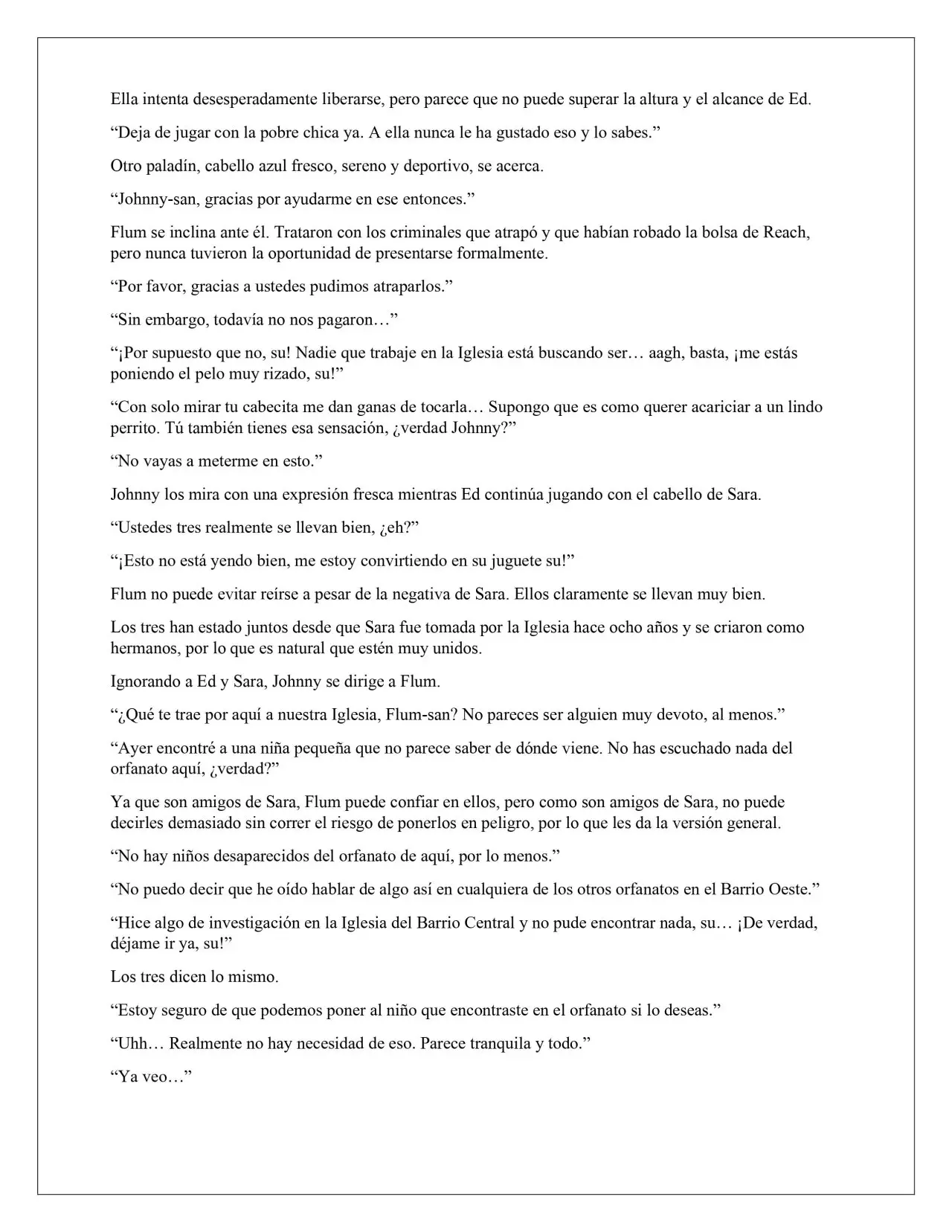 Ella intenta desesperadamente liberarse, pero parece que no puede superar la altura y el alcance de Ed.

"Deja de jugar con la pobre chica ya. A ella nunca le ha gustado eso y lo sabes."

Otro paladín, cabello azul fresco, sereno y deportivo, se acerca.

"Johnny-san, gracias por ayudarme en ese entonces."

Flum se inclina ante él. Trataron con los criminales que atrapó y que habían robado la bolsa de Reach, pero nunca tuvieron la oportunidad de presentarse formalmente.

"Por favor, gracias a ustedes pudimos atraparlos."

"Sin embargo, todavía no nos pagaron…"

"¡Por supuesto que no, su! Nadie que trabaje en la Iglesia está buscando ser… aagh, basta, ¡me estás poniendo el pelo muy rizado, su!"

"Con solo mirar tu cabecita me dan ganas de tocarla… Supongo que es como querer acariciar a un lindo perrito. Tú también tienes esa sensación, ¿verdad Johnny?"

"No vayas a meterme en esto."

Johnny los mira con una expresión fresca mientras Ed continúa jugando con el cabello de Sara.

"Ustedes tres realmente se llevan bien, ¿eh?"

"¡Esto no está yendo bien, me estoy convirtiendo en su juguete su!"

Flum no puede evitar reírse a pesar de la negativa de Sara. Ellos claramente se llevan muy bien.

Los tres han estado juntos desde que Sara fue tomada por la Iglesia hace ocho años y se criaron como hermanos, por lo que es natural que estén muy unidos.

Ignorando a Ed y Sara, Johnny se dirige a Flum.

"¿Qué te trae por aquí a nuestra Iglesia, Flum-san? No pareces ser alguien muy devoto, al menos."

"Ayer encontré a una niña pequeña que no parece saber de dónde viene. No has escuchado nada del orfanato aquí, ¿verdad?"

Ya que son amigos de Sara, Flum puede confiar en ellos, pero como son amigos de Sara, no puede decirles demasiado sin correr el riesgo de ponerlos en peligro, por lo que les da la versión general.

"No hay niños desaparecidos del orfanato de aquí, por lo menos."

"No puedo decir que he oído hablar de algo así en cualquiera de los otros orfanatos en el Barrio Oeste."

"Hice algo de investigación en la Iglesia del Barrio Central y no pude encontrar nada, su… ¡De verdad, déjame ir ya, su!"

Los tres dicen lo mismo.

"Estoy seguro de que podemos poner al niño que encontraste en el orfanato si lo deseas."

"Uhh… Realmente no hay necesidad de eso. Parece tranquila y todo."

"Ya veo…"